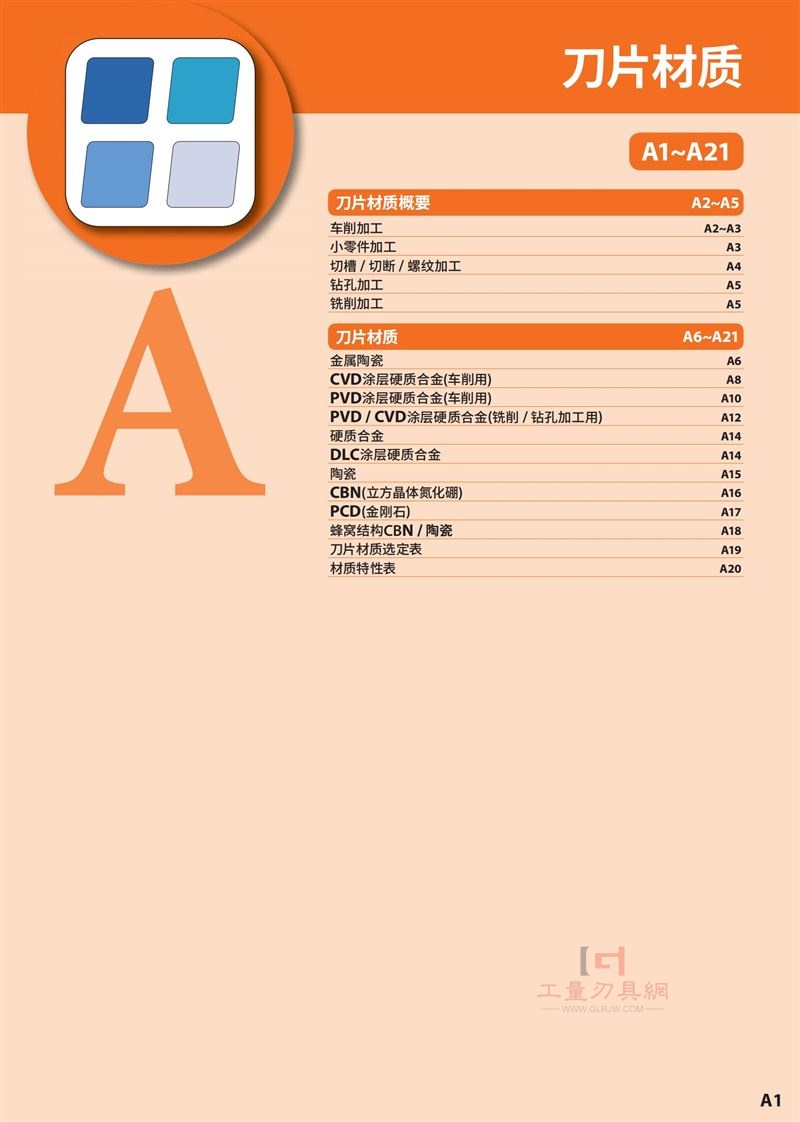 刀片材质

A1~A21

A

| 刀片材质概要 | A2~A5 |
|---|---|
| 车削加工 | A2~A3 |
| 小零件加工 | A3 |
| 切槽 / 切断 / 螺纹加工 | A4 |
| 钻孔加工 | A5 |
| 铣削加工 | A5 |

| 刀片材质 | A6~A21 |
|---|---|
| 金属陶瓷 | A6 |
| CVD涂层硬质合金(车削用) | A8 |
| PVD涂层硬质合金(车削用) | A10 |
| PVD / CVD涂层硬质合金(铣削 / 钻孔加工用) | A12 |
| 硬质合金 | A14 |
| DLC涂层硬质合金 | A14 |
| 陶瓷 | A15 |
| CBN(立方晶体氮化硼) | A16 |
| PCD(金刚石) | A17 |
| 蜂窝结构CBN / 陶瓷 | A18 |
| 刀片材质选定表 | A19 |
| 材质特性表 | A20 |

工量刀具網
WWW.GLRJW.COM

A1